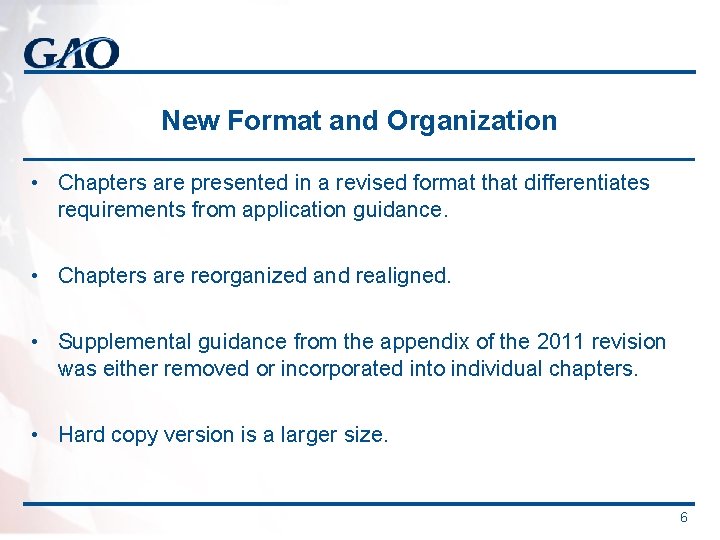 GAO

New Format and Organization

• Chapters are presented in a revised format that differentiates requirements from application guidance.

• Chapters are reorganized and realigned.

• Supplemental guidance from the appendix of the 2011 revision was either removed or incorporated into individual chapters.

• Hard copy version is a larger size.

6